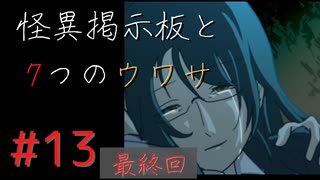 怪異掲示板と
7つのウワサ

#13

最終回